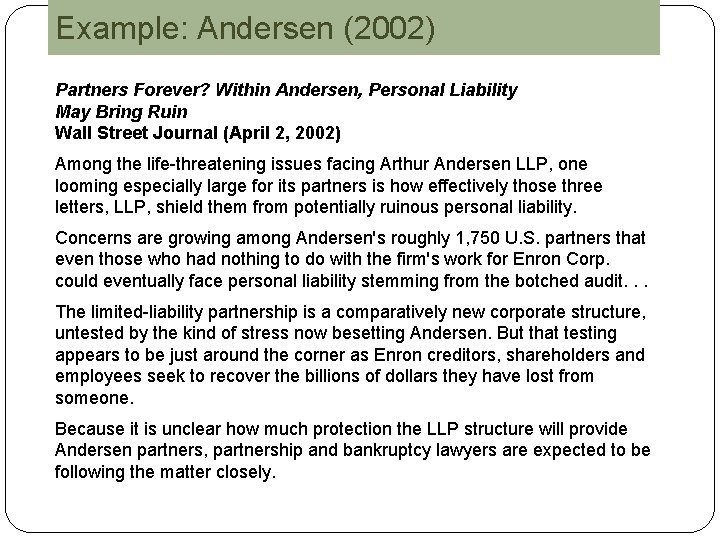 Example: Andersen (2002)

Partners Forever? Within Andersen, Personal Liability May Bring Ruin
Wall Street Journal (April 2, 2002)

Among the life-threatening issues facing Arthur Andersen LLP, one looming especially large for its partners is how effectively those three letters, LLP, shield them from potentially ruinous personal liability.

Concerns are growing among Andersen's roughly 1,750 U.S. partners that even those who had nothing to do with the firm's work for Enron Corp. could eventually face personal liability stemming from the botched audit. . .

The limited-liability partnership is a comparatively new corporate structure, untested by the kind of stress now besetting Andersen. But that testing appears to be just around the corner as Enron creditors, shareholders and employees seek to recover the billions of dollars they have lost from someone.

Because it is unclear how much protection the LLP structure will provide Andersen partners, partnership and bankruptcy lawyers are expected to be following the matter closely.